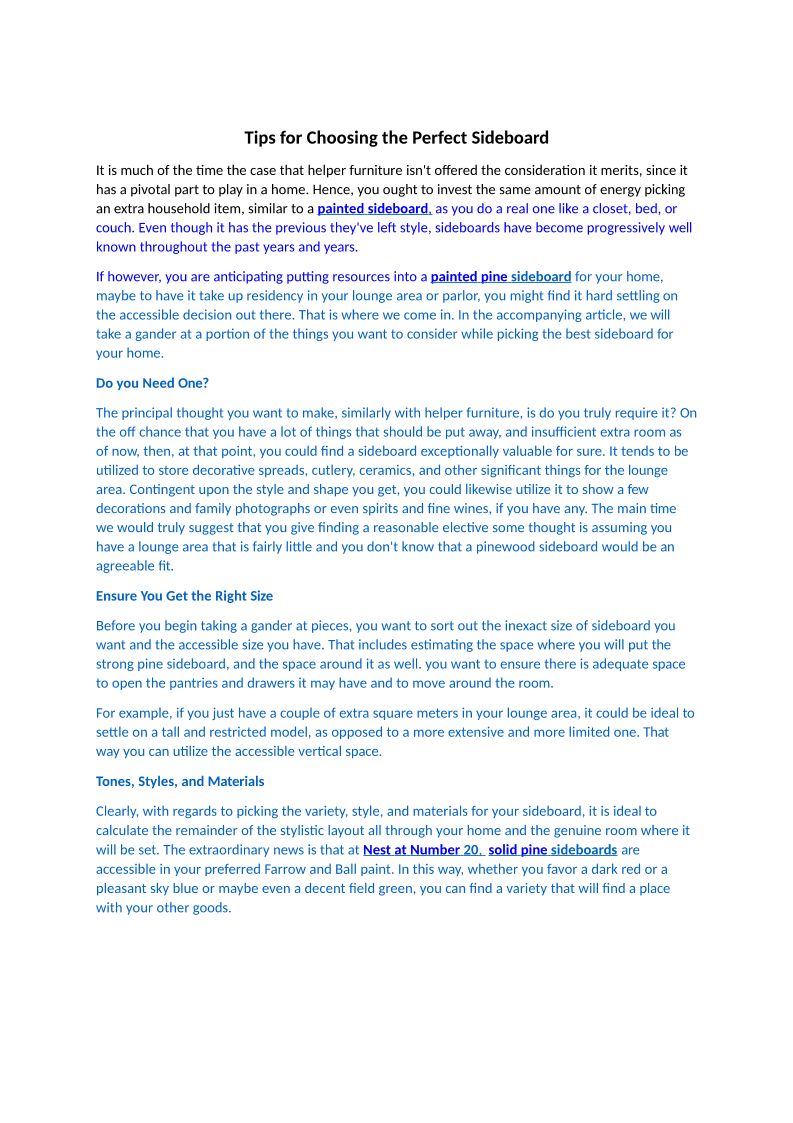 Tips for Choosing the Perfect Sideboard

It is much of the time the case that helper furniture isn't offered the consideration it merits, since it has a pivotal part to play in a home. Hence, you ought to invest the same amount of energy picking an extra household item, similar to a painted sideboard, as you do a real one like a closet, bed, or couch. Even though it has the previous they've left style, sideboards have become progressively well known throughout the past years and years.

If however, you are anticipating putting resources into a painted pine sideboard for your home, maybe to have it take up residency in your lounge area or parlor, you might find it hard settling on the accessible decision out there. That is where we come in. In the accompanying article, we will take a gander at a portion of the things you want to consider while picking the best sideboard for your home.

Do you Need One?

The principal thought you want to make, similarly with helper furniture, is do you truly require it? On the off chance that you have a lot of things that should be put away, and insufficient extra room as of now, then, at that point, you could find a sideboard exceptionally valuable for sure. It tends to be utilized to store decorative spreads, cutlery, ceramics, and other significant things for the lounge area. Contingent upon the style and shape you get, you could likewise utilize it to show a few decorations and family photographs or even spirits and fine wines, if you have any. The main time we would truly suggest that you give finding a reasonable elective some thought is assuming you have a lounge area that is fairly little and you don't know that a pinewood sideboard would be an agreeable fit.

Ensure You Get the Right Size

Before you begin taking a gander at pieces, you want to sort out the inexact size of sideboard you want and the accessible size you have. That includes estimating the space where you will put the strong pine sideboard, and the space around it as well. you want to ensure there is adequate space to open the pantries and drawers it may have and to move around the room.

For example, if you just have a couple of extra square meters in your lounge area, it could be ideal to settle on a tall and restricted model, as opposed to a more extensive and more limited one. That way you can utilize the accessible vertical space.

Tones, Styles, and Materials

Clearly, with regards to picking the variety, style, and materials for your sideboard, it is ideal to calculate the remainder of the stylistic layout all through your home and the genuine room where it will be set. The extraordinary news is that at Nest at Number 20, solid pine sideboards are accessible in your preferred Farrow and Ball paint. In this way, whether you favor a dark red or a pleasant sky blue or maybe even a decent field green, you can find a variety that will find a place with your other goods.